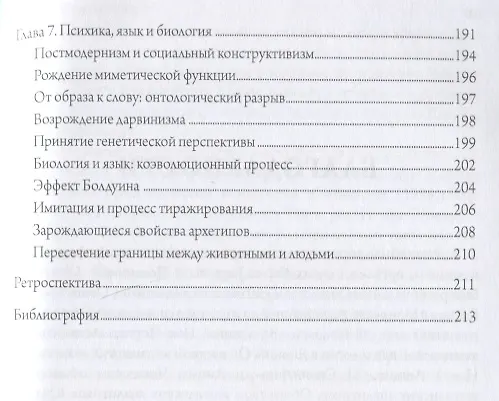 Глава 7. Психика, язык и биология 191

Постмодернизм и социальный конструктивизм 194

Рождение миметической функции 196

От образа к слову: онтологический разрыв 197

Возрождение дарвинизма 198

Принятие генетической перспективы 199

Биология и язык: коэволюционный процесс 202

Эффект Болдуина 204

Имитация и процесс тиражирования 206

Зарождающиеся свойства архетипов 208

Пересечение границы между животными и людьми 210

Ретроспектива 211

Библиография 213